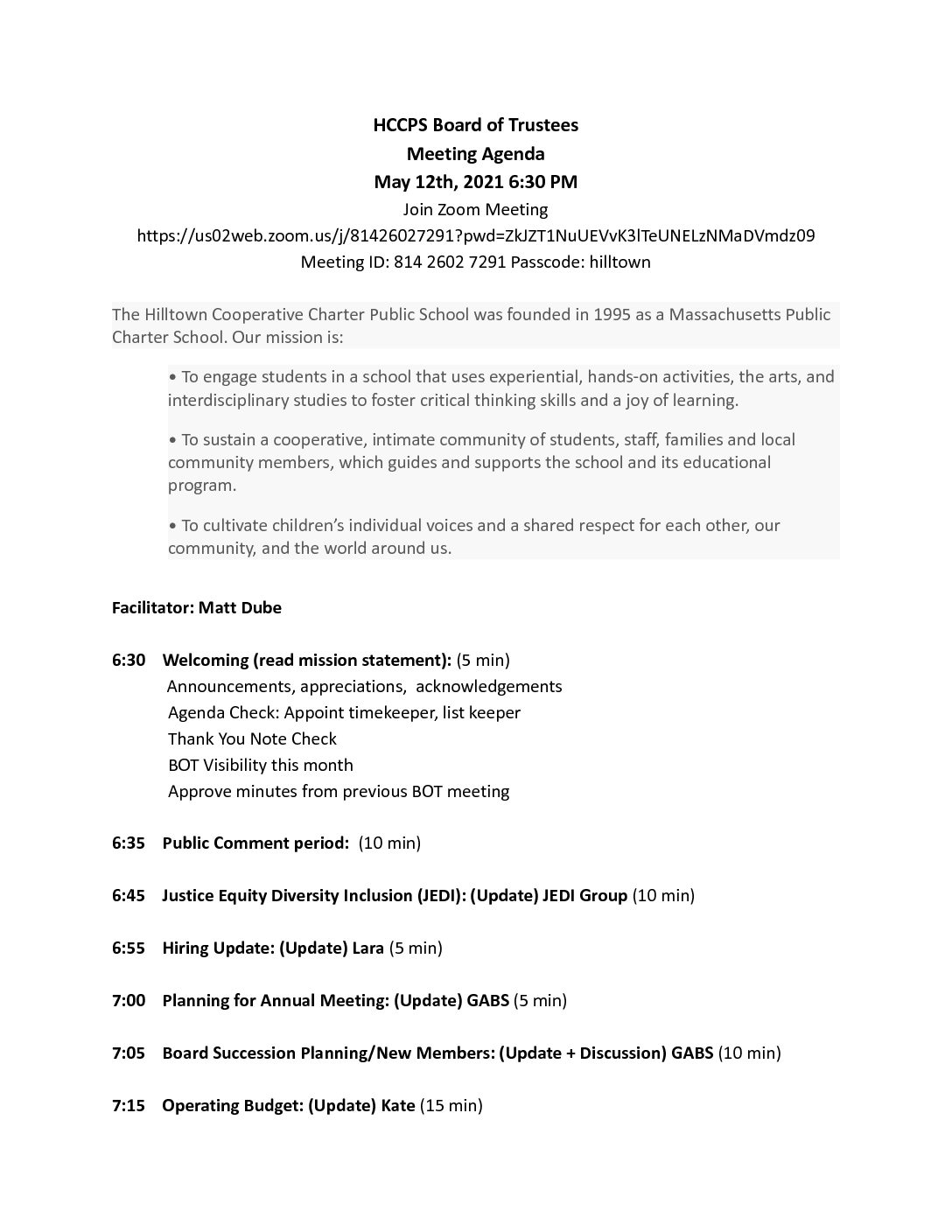 HCCPS Board of Trustees
Meeting Agenda
May 12th, 2021 6:30 PM
Join Zoom Meeting
https://us02web.zoom.us/j/81426027291?pwd=ZkJZT1NuUEVvK3lTeUNELzNMaDVmdz09
Meeting ID: 814 2602 7291 Passcode: hilltown

The Hilltown Cooperative Charter Public School was founded in 1995 as a Massachusetts Public Charter School. Our mission is:

• To engage students in a school that uses experiential, hands-on activities, the arts, and interdisciplinary studies to foster critical thinking skills and a joy of learning.

• To sustain a cooperative, intimate community of students, staff, families and local community members, which guides and supports the school and its educational program.

• To cultivate children's individual voices and a shared respect for each other, our community, and the world around us.

Facilitator: Matt Dube

6:30 Welcoming (read mission statement): (5 min)
Announcements, appreciations, acknowledgements
Agenda Check: Appoint timekeeper, list keeper
Thank You Note Check
BOT Visibility this month
Approve minutes from previous BOT meeting

6:35 Public Comment period: (10 min)

6:45 Justice Equity Diversity Inclusion (JEDI): (Update) JEDI Group (10 min)

6:55 Hiring Update: (Update) Lara (5 min)

7:00 Planning for Annual Meeting: (Update) GABS (5 min)

7:05 Board Succession Planning/New Members: (Update + Discussion) GABS (10 min)

7:15 Operating Budget: (Update) Kate (15 min)